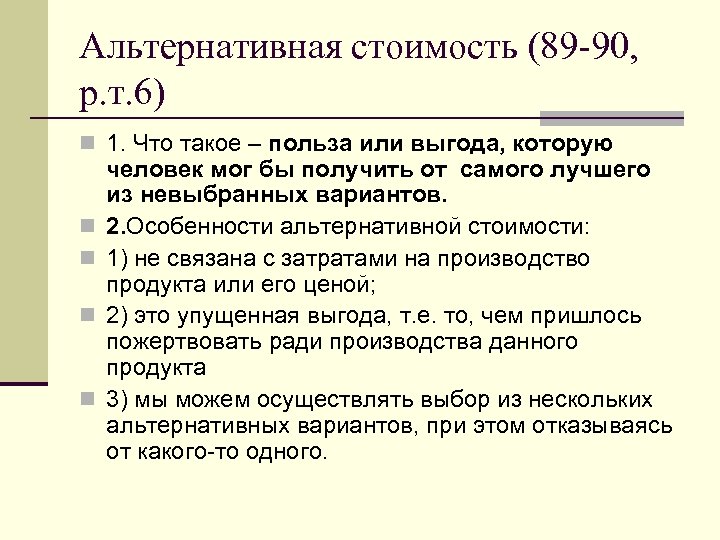 Альтернативная стоимость (89-90, р.т.6)

1. Что такое – польза или выгода, которую человек мог бы получить от самого лучшего из невыбранных вариантов.

2.Особенности альтернативной стоимости:

1) не связана с затратами на производство продукта или его ценой;

2) это упущенная выгода, т.е. то, чем пришлось пожертвовать ради производства данного продукта

3) мы можем осуществлять выбор из нескольких альтернативных вариантов, при этом отказываясь от какого-то одного.